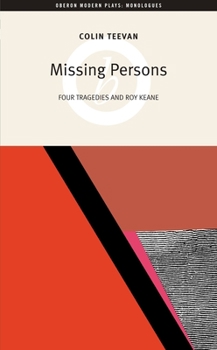 OBERON MODERN PLAYS: MONOLOGUES

COLIN TEEVAN

Missing Persons

FOUR TRAGEDIES AND ROY KEANE